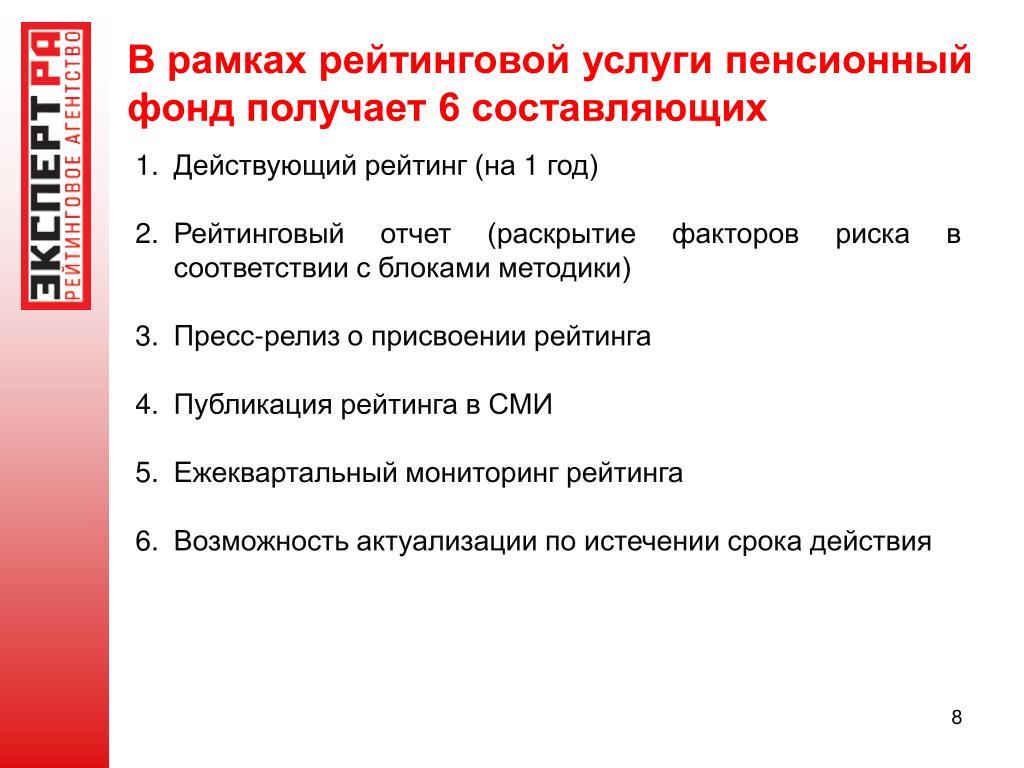 ЭКСПЕРТ РА
РЕЙТИНГОВОЕ АГЕНТСТВО

В рамках рейтинговой услуги пенсионный фонд получает 6 составляющих

1. Действующий рейтинг (на 1 год)

2. Рейтинговый отчет (раскрытие факторов риска в соответствии с блоками методики)

3. Пресс-релиз о присвоении рейтинга

4. Публикация рейтинга в СМИ

5. Ежеквартальный мониторинг рейтинга

6. Возможность актуализации по истечении срока действия

8